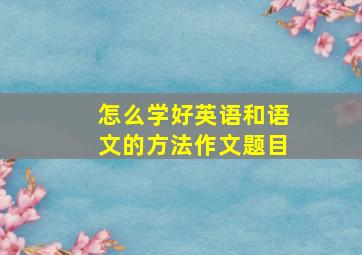 怎么学好英语和语文的方法作文题目